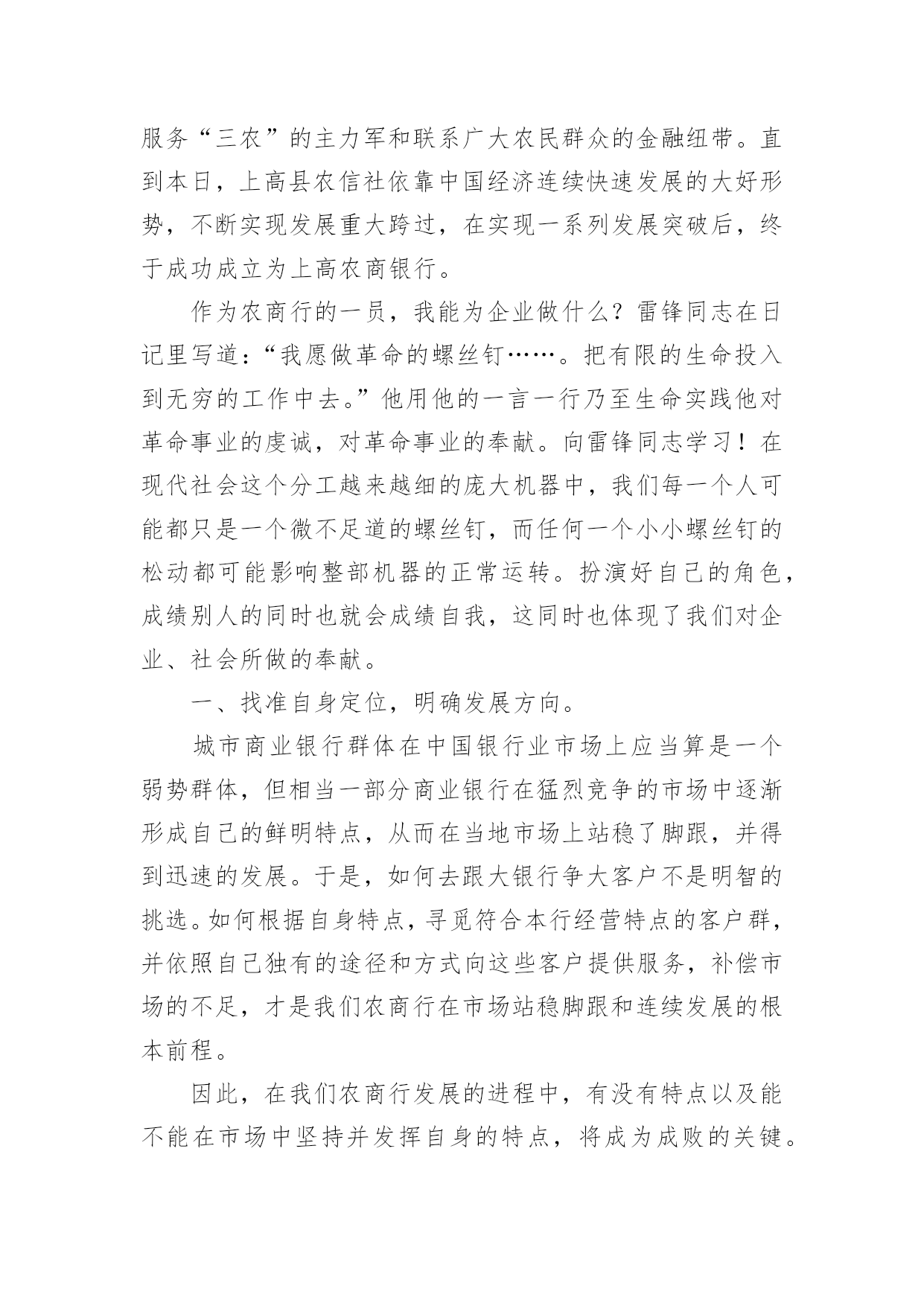 服务“三农”的主力军和联系广大农民群众的金融纽带。直到本日，上高县农信社依靠中国经济连续快速发展的大好形势，不断实现发展重大跨过，在实现一系列发展突破后，终于成功成立为上高农商银行。

作为农商行的一员，我能为企业做什么？雷锋同志在日记里写道：“我愿做革命的螺丝钉……。把有限的生命投入到无穷的工作中去。”他用他的一言一行乃至生命实践他对革命事业的虔诚，对革命事业的奉献。向雷锋同志学习！在现代社会这个分工越来越细的庞大机器中，我们每一个人可能都只是一个微不足道的螺丝钉，而任何一个小小螺丝钉的松动都可能影响整部机器的正常运转。扮演好自己的角色，成绩别人的同时也就会成绩自我，这同时也体现了我们对企业、社会所做的奉献。

一、找准自身定位，明确发展方向。

城市商业银行群体在中国银行业市场上应当算是一个弱势群体，但相当一部分商业银行在猛烈竞争的市场中逐渐形成自己的鲜明特点，从而在当地市场上站稳了脚跟，并得到迅速的发展。于是，如何去跟大银行争大客户不是明智的挑选。如何根据自身特点，寻觅符合本行经营特点的客户群，并依照自己独有的途径和方式向这些客户提供服务，补偿市场的不足，才是我们农商行在市场站稳脚跟和连续发展的根本前程。

因此，在我们农商行发展的进程中，有没有特点以及能不能在市场中坚持并发挥自身的特点，将成为成败的关键。